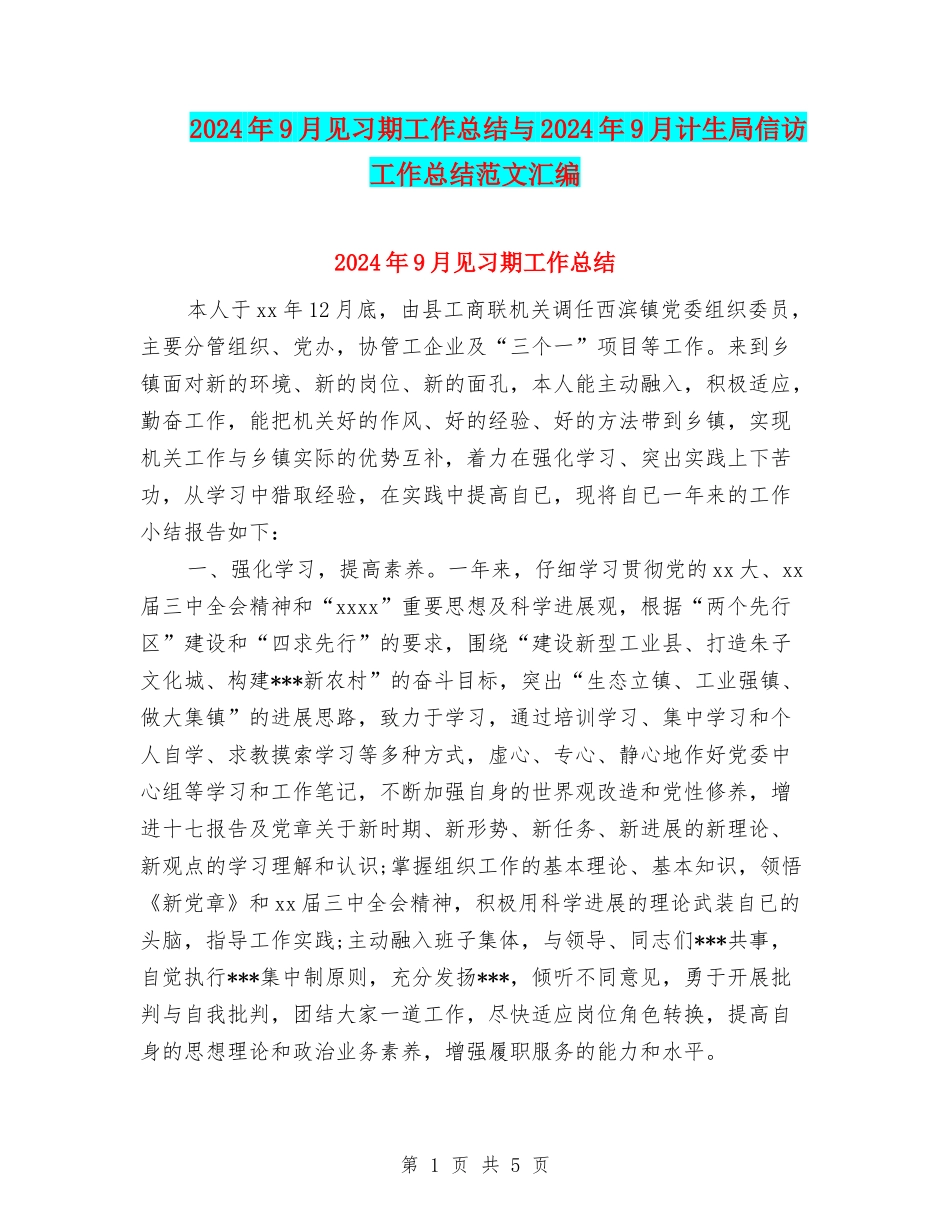 2024年9月见习期工作总结与2024年9月计生局信访工作总结范文汇编

2024年9月见习期工作总结

本人于xx年12月底，由县工商联机关调任西滨镇党委组织委员，主要分管组织、党办，协管工企业及“三个一”项目等工作。来到乡镇面对新的环境、新的岗位、新的面孔，本人能主动融入，积极适应，勤奋工作，能把机关好的作风、好的经验、好的方法带到乡镇，实现机关工作与乡镇实际的优势互补，着力在强化学习、突出实践上下苦功，从学习中猎取经验，在实践中提高自已，现将自已一年来的工作小结报告如下：

一、强化学习，提高素养。一年来，仔细学习贯彻党的xx大、xx届三中全会精神和“xxxx”重要思想及科学进展观，根据“两个先行区”建设和“四求先行”的要求，围绕“建设新型工业县、打造朱子文化城、构建***新农村”的奋斗目标，突出“生态立镇、工业强镇、做大集镇”的进展思路，致力于学习，通过培训学习、集中学习和个人自学、求教摸索学习等多种方式，虚心、专心、静心地作好党委中心组等学习和工作笔记，不断加强自身的世界观改造和党性修养，增进十七报告及党章关于新时期、新形势、新任务、新进展的新理论、新观点的学习理解和认识;掌握组织工作的基本理论、基本知识，领悟《新党章》和xx届三中全会精神，积极用科学进展的理论武装自已的头脑，指导工作实践;主动融入班子集体，与领导、同志们***共事，自觉执行***集中制原则，充分发扬***，倾听不同意见，勇于开展批判与自我批判，团结大家一道工作，尽快适应岗位角色转换，提高自身的思想理论和政治业务素养，增强履职服务的能力和水平。

第 1 页 共 5 页